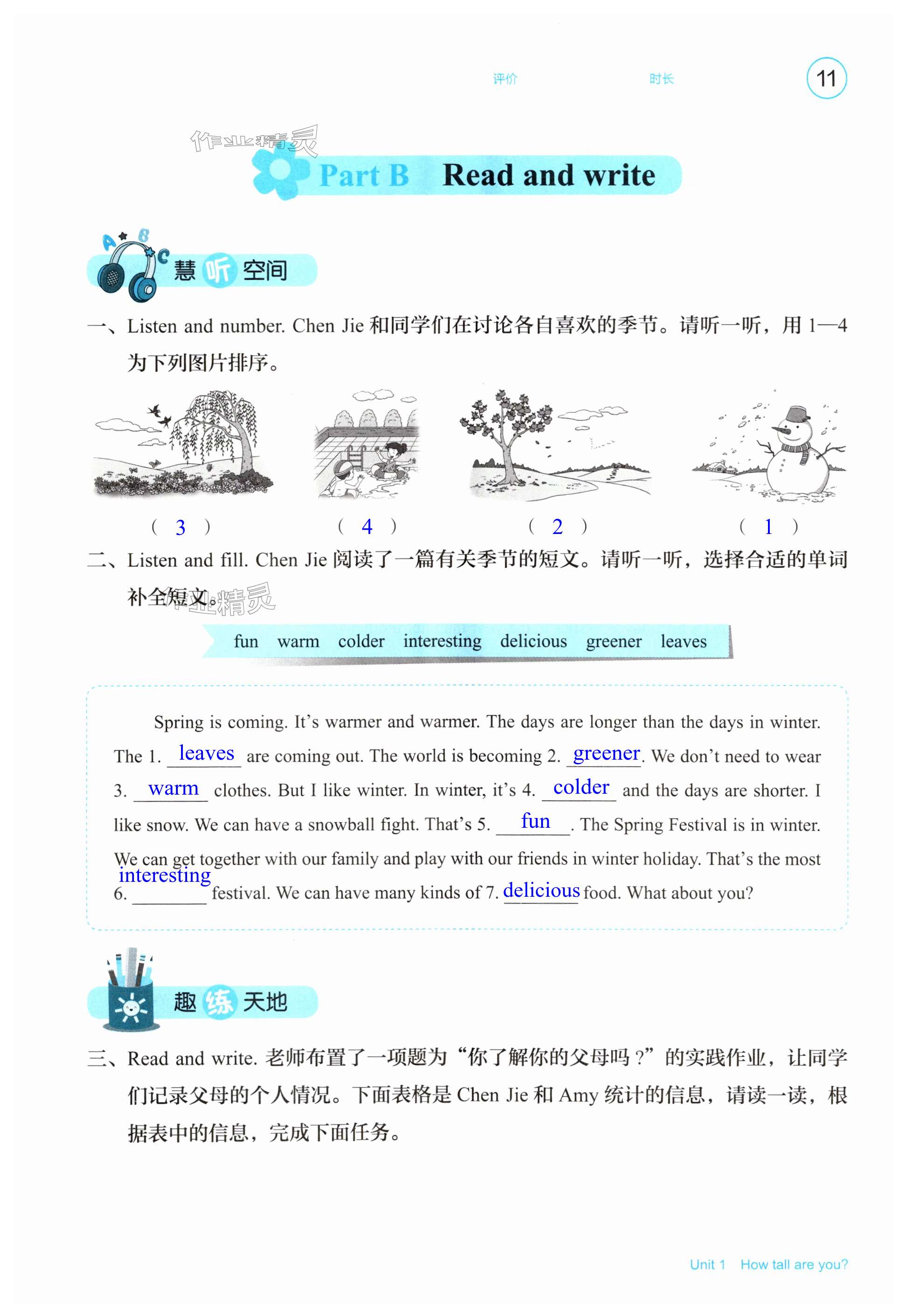 评价　　时长　　11

作业精灵

Part B　Read and write

慧听空间

一、Listen and number. Chen Jie 和同学们在讨论各自喜欢的季节。请听一听，用 1—4 为下列图片排序。

( 3 )　( 4 )　( 2 )　( 1 )

二、Listen and fill. Chen Jie 阅读了一篇有关季节的短文。请听一听，选择合适的单词补全短文。

作业精灵

fun　warm　colder　interesting　delicious　greener　leaves

Spring is coming. It's warmer and warmer. The days are longer than the days in winter. The 1. leaves are coming out. The world is becoming 2. greener. We don't need to wear 3. warm clothes. But I like winter. In winter, it's 4. colder and the days are shorter. I like snow. We can have a snowball fight. That's 5. fun. The Spring Festival is in winter. We can get together with our family and play with our friends in winter holiday. That's the most 6. interesting festival. We can have many kinds of 7. delicious food. What about you?

趣练天地

三、Read and write. 老师布置了一项题为“你了解你的父母吗？”的实践作业，让同学们记录父母的个人情况。下面表格是 Chen Jie 和 Amy 统计的信息，请读一读，根据表中的信息，完成下面任务。

Unit 1　How tall are you?